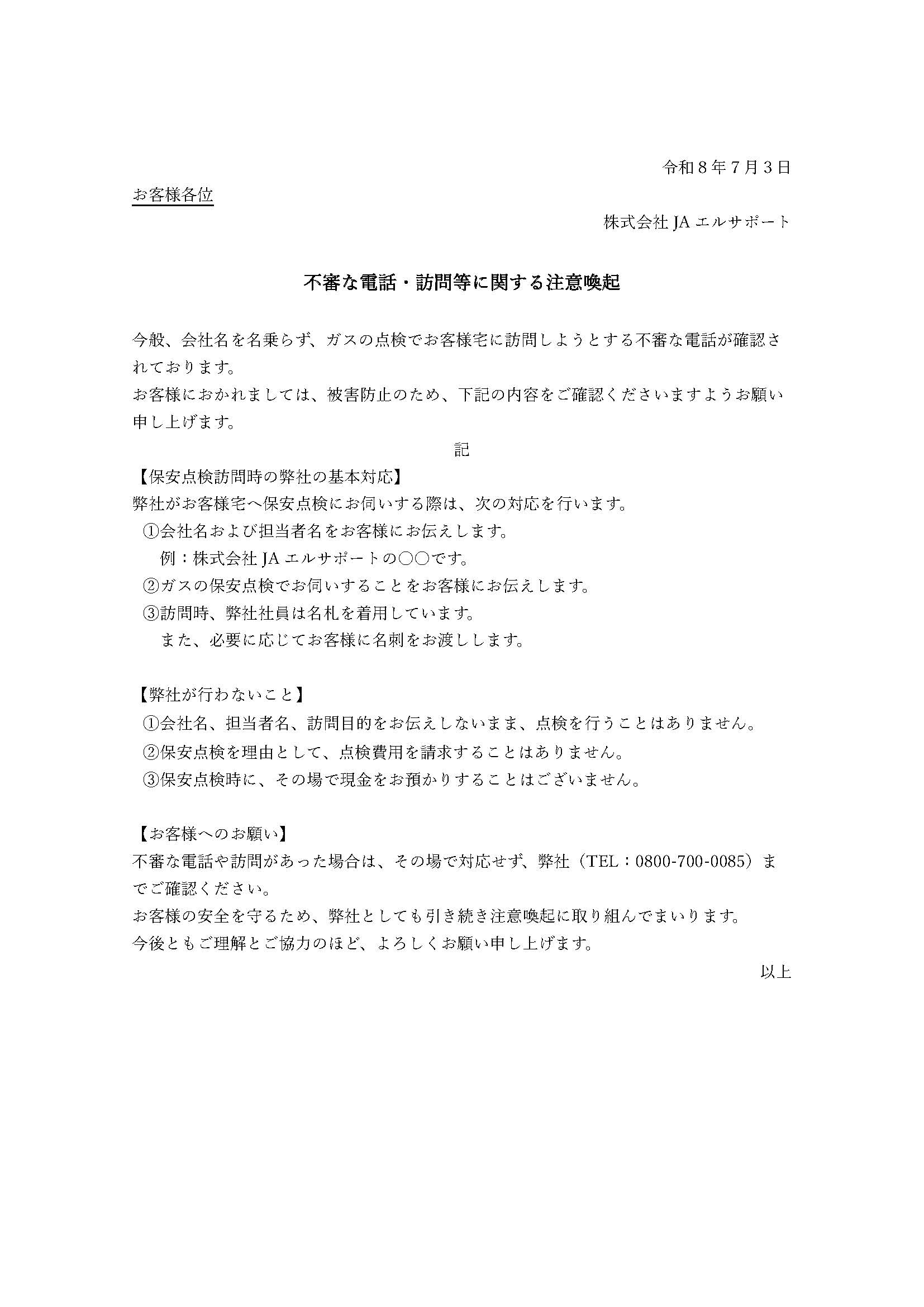 令和８年７月３日

お客様各位

株式会社 JA エルサポート

不審な電話・訪問等に関する注意喚起

今般、会社名を名乗らず、ガスの点検でお客様宅に訪問しようとする不審な電話が確認されております。
お客様におかれましては、被害防止のため、下記の内容をご確認くださいますようお願い申し上げます。

記

【保安点検訪問時の弊社の基本対応】
弊社がお客様宅へ保安点検にお伺いする際は、次の対応を行います。
①会社名および担当者名をお客様にお伝えします。
例：株式会社 JA エルサポートの〇〇です。
②ガスの保安点検でお伺いすることをお客様にお伝えします。
③訪問時、弊社社員は名札を着用しています。
また、必要に応じてお客様に名刺をお渡しします。

【弊社が行わないこと】
①会社名、担当者名、訪問目的をお伝えしないまま、点検を行うことはありません。
②保安点検を理由として、点検費用を請求することはありません。
③保安点検時に、その場で現金をお預かりすることはございません。

【お客様へのお願い】
不審な電話や訪問があった場合は、その場で対応せず、弊社（TEL：0800-700-0085）までご確認ください。
お客様の安全を守るため、弊社としても引き続き注意喚起に取り組んでまいります。
今後ともご理解とご協力のほど、よろしくお願い申し上げます。

以上